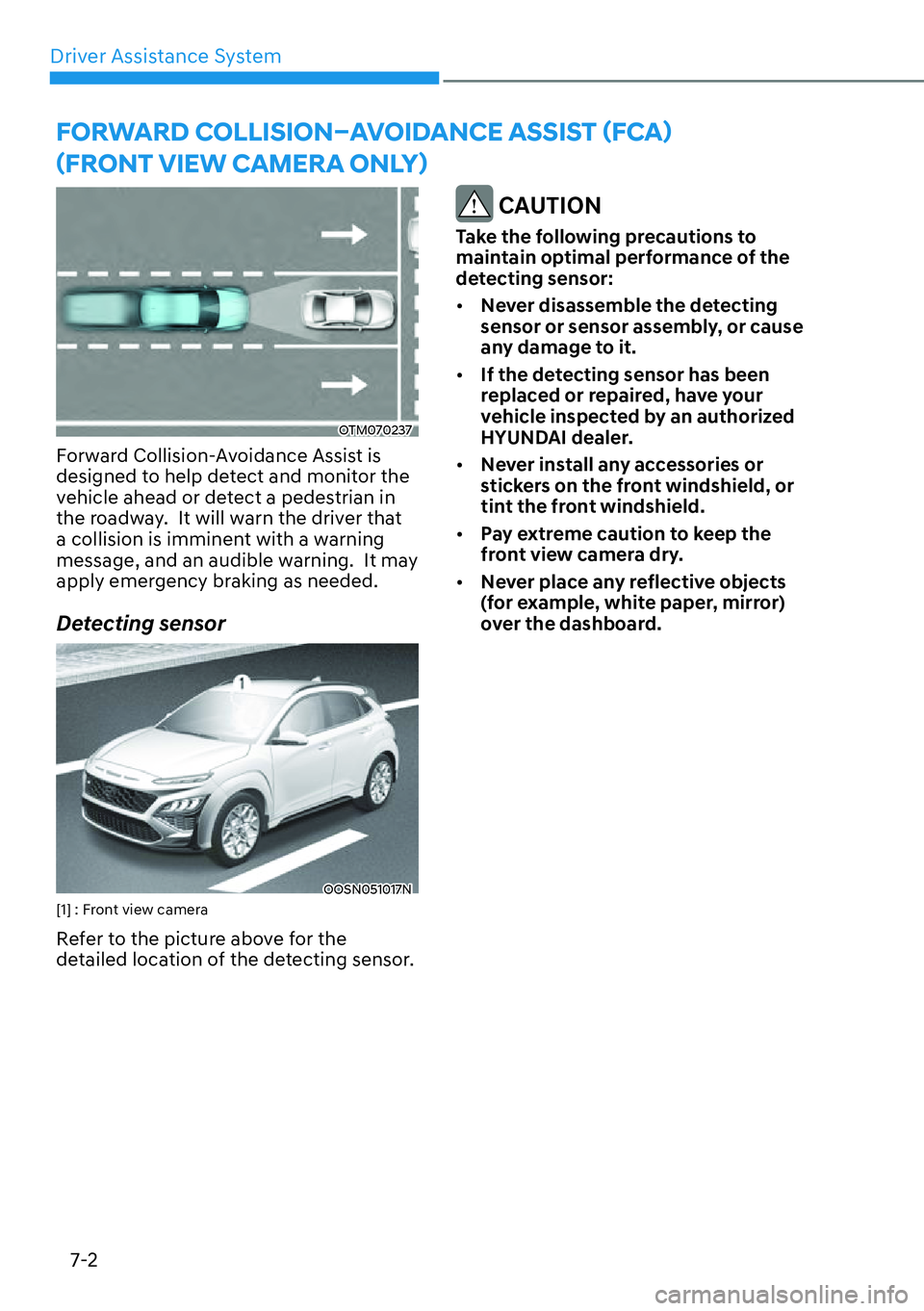 Driver Assistance System

FORWARD COLLISION–AVOIDANCE ASSIST (FCA) (FRONT VIEW CAMERA ONLY)

OTM070237

Forward Collision-Avoidance Assist is designed to help detect and monitor the vehicle ahead or detect a pedestrian in the roadway. It will warn the driver that a collision is imminent with a warning message, and an audible warning. It may apply emergency braking as needed.

Detecting sensor

1

OOSN051017N

[1] : Front view camera

Refer to the picture above for the detailed location of the detecting sensor.

CAUTION

Take the following precautions to maintain optimal performance of the detecting sensor:

• Never disassemble the detecting sensor or sensor assembly, or cause any damage to it.

• If the detecting sensor has been replaced or repaired, have your vehicle inspected by an authorized HYUNDAI dealer.

• Never install any accessories or stickers on the front windshield, or tint the front windshield.

• Pay extreme caution to keep the front view camera dry.

• Never place any reflective objects (for example, white paper, mirror) over the dashboard.

7-2

carmanualsonline.info